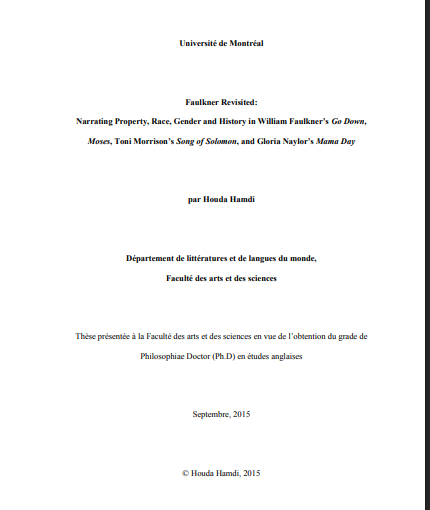 Université de Montréal

Faulkner Revisited:

Narrating Property, Race, Gender and History in William Faulkner's Go Down, Moses, Toni Morrison's Song of Solomon, and Gloria Naylor's Mama Day

par Houda Hamdi

Département de littératures et de langues du monde,

Faculté des arts et des sciences

Thèse présentée à la Faculté des arts et des sciences en vue de l'obtention du grade de Philosophiae Doctor (Ph.D) en études anglaises

Septembre, 2015

© Houda Hamdi, 2015